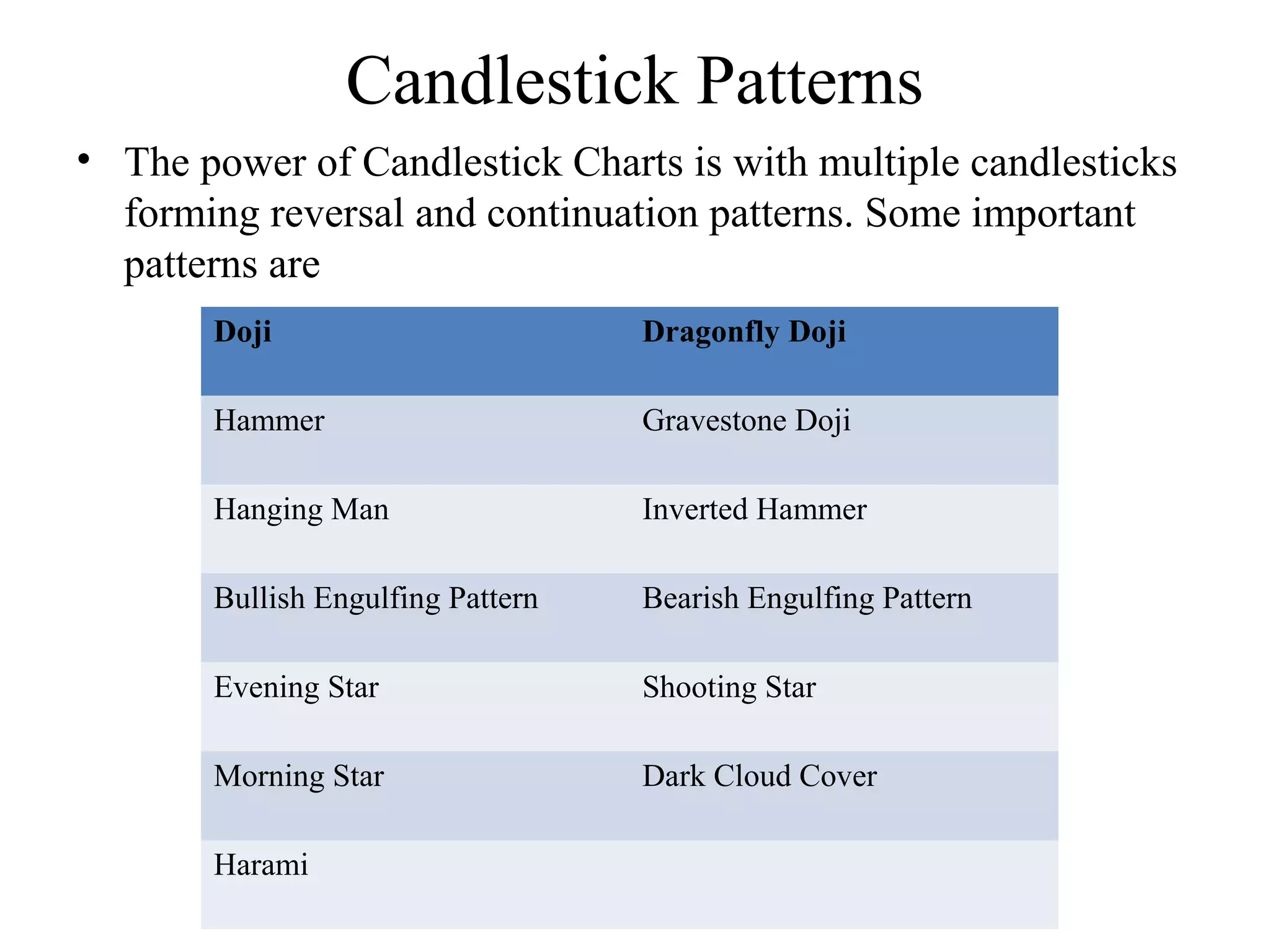 Candlestick Patterns

• The power of Candlestick Charts is with multiple candlesticks forming reversal and continuation patterns. Some important patterns are

| Doji | Dragonfly Doji |
|---|---|
| Hammer | Gravestone Doji |
| Hanging Man | Inverted Hammer |
| Bullish Engulfing Pattern | Bearish Engulfing Pattern |
| Evening Star | Shooting Star |
| Morning Star | Dark Cloud Cover |
| Harami | |